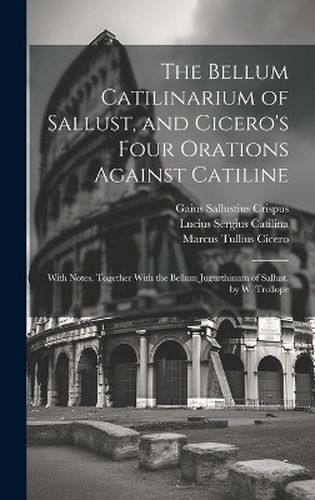 The Bellum Catilinarium of Sallust, and Cicero's Four Orations Against Catiline

Gaius Sallustius Crispus
Lucius Sergius Catilina
Marcus Tullius Cicero

With Notes. Together With the Bellum Jugurthinum of Sallust. by W. Trollope